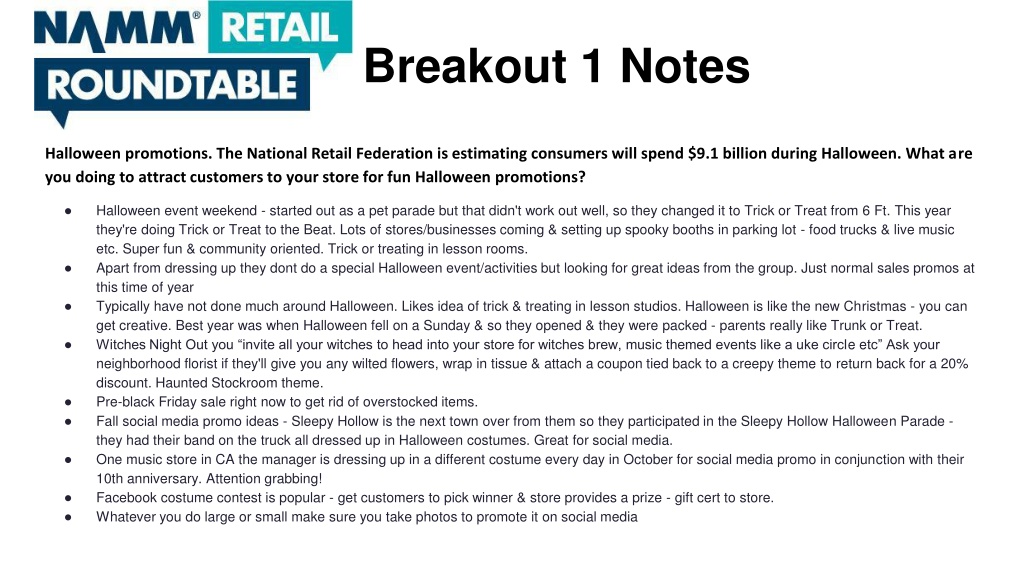 NAMM® RETAIL ROUNDTABLE

Breakout 1 Notes

Halloween promotions. The National Retail Federation is estimating consumers will spend $9.1 billion during Halloween. What are you doing to attract customers to your store for fun Halloween promotions?

• Halloween event weekend - started out as a pet parade but that didn't work out well, so they changed it to Trick or Treat from 6 Ft. This year they're doing Trick or Treat to the Beat. Lots of stores/businesses coming & setting up spooky booths in parking lot - food trucks & live music etc. Super fun & community oriented. Trick or treating in lesson rooms.
• Apart from dressing up they dont do a special Halloween event/activities but looking for great ideas from the group. Just normal sales promos at this time of year
• Typically have not done much around Halloween. Likes idea of trick & treating in lesson studios. Halloween is like the new Christmas - you can get creative. Best year was when Halloween fell on a Sunday & so they opened & they were packed - parents really like Trunk or Treat.
• Witches Night Out you "invite all your witches to head into your store for witches brew, music themed events like a uke circle etc" Ask your neighborhood florist if they'll give you any wilted flowers, wrap in tissue & attach a coupon tied back to a creepy theme to return back for a 20% discount. Haunted Stockroom theme.
• Pre-black Friday sale right now to get rid of overstocked items.
• Fall social media promo ideas - Sleepy Hollow is the next town over from them so they participated in the Sleepy Hollow Halloween Parade - they had their band on the truck all dressed up in Halloween costumes. Great for social media.
• One music store in CA the manager is dressing up in a different costume every day in October for social media promo in conjunction with their 10th anniversary. Attention grabbing!
• Facebook costume contest is popular - get customers to pick winner & store provides a prize - gift cert to store.
• Whatever you do large or small make sure you take photos to promote it on social media